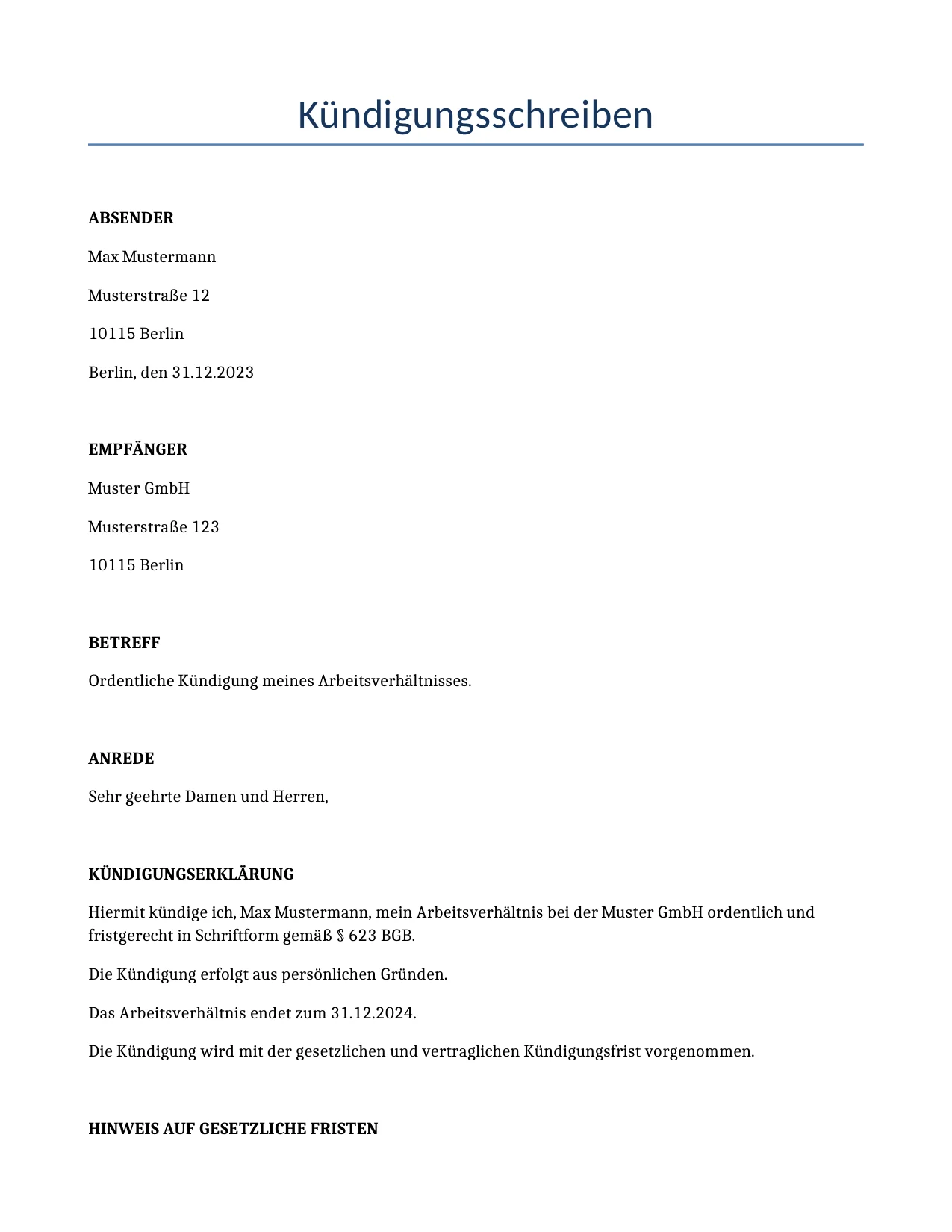 Kündigungsschreiben

ABSENDER

Max Mustermann

Musterstraße 12

10115 Berlin

Berlin, den 31.12.2023

EMPFÄNGER

Muster GmbH

Musterstraße 123

10115 Berlin

BETREFF

Ordentliche Kündigung meines Arbeitsverhältnisses.

ANREDE

Sehr geehrte Damen und Herren,

KÜNDIGUNGSERKLÄRUNG

Hiermit kündige ich, Max Mustermann, mein Arbeitsverhältnis bei der Muster GmbH ordentlich und fristgerecht in Schriftform gemäß § 623 BGB.

Die Kündigung erfolgt aus persönlichen Gründen.

Das Arbeitsverhältnis endet zum 31.12.2024.

Die Kündigung wird mit der gesetzlichen und vertraglichen Kündigungsfrist vorgenommen.

HINWEIS AUF GESETZLICHE FRISTEN